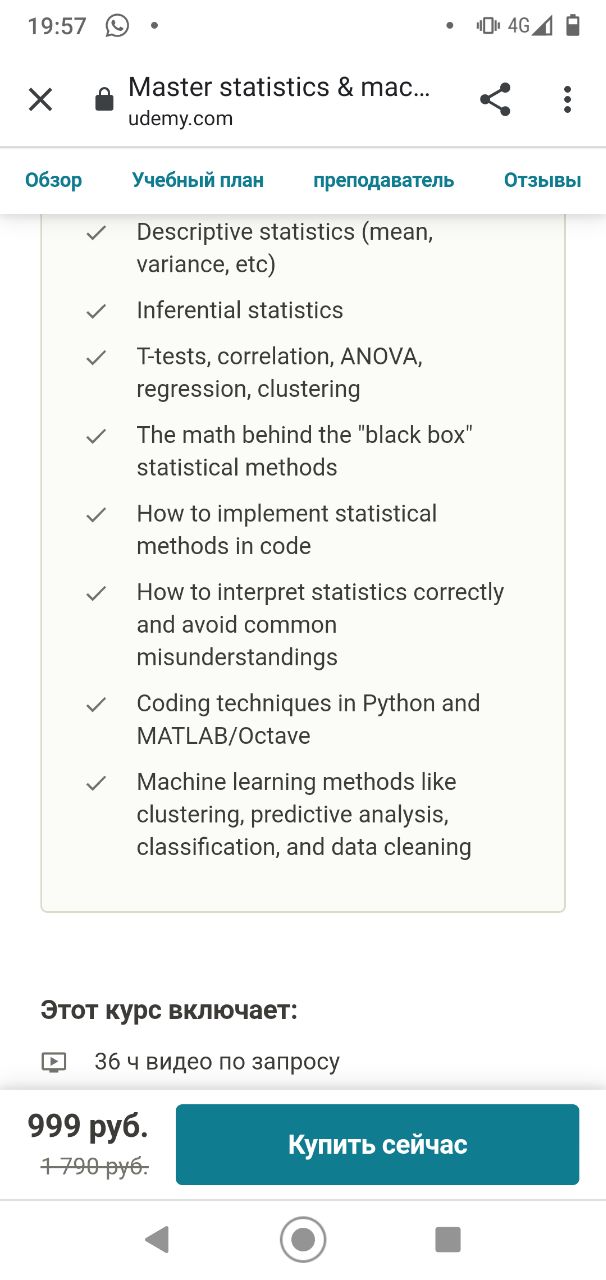 19:57 4G

Master statistics & mac...
udemy.com

Обзор Учебный план преподаватель Отзывы

Descriptive statistics (mean, variance, etc)

Inferential statistics

T-tests, correlation, ANOVA, regression, clustering

The math behind the "black box" statistical methods

How to implement statistical methods in code

How to interpret statistics correctly and avoid common misunderstandings

Coding techniques in Python and MATLAB/Octave

Machine learning methods like clustering, predictive analysis, classification, and data cleaning

Этот курс включает:

36 ч видео по запросу

999 руб.
1 790 руб.

Купить сейчас